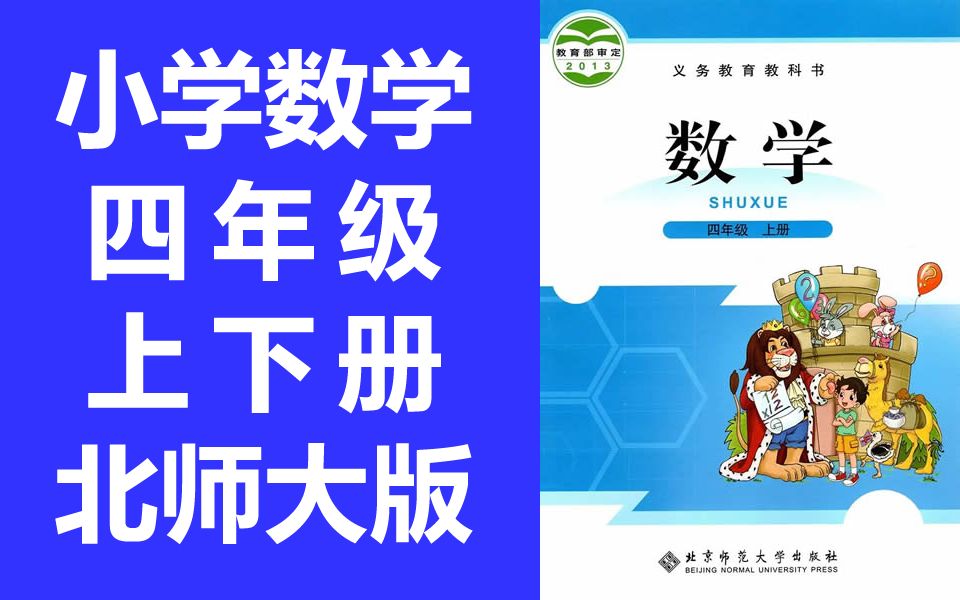 小学数学
四年级
上下册
北师大版

教育部审定
2013

义务教育教科书

数学
SHUXUE

四年级 上册

北京师范大学出版社
BEIJING NORMAL UNIVERSITY PRESS